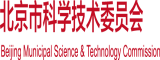 北京市科学技术委员会

Beijing Municipal Science & Technology Commission